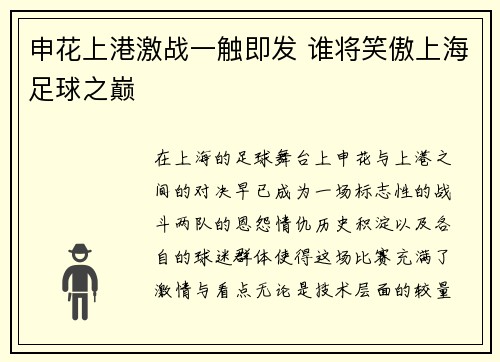 申花上港激战一触即发 谁将笑傲上海足球之巅

在上海的足球舞台上申花与上港之间的对决早已成为一场标志性的战斗两队的恩怨情仇历史积淀以及各自的球迷群体使得这场比赛充满了激情与看点无论是技术层面的较量